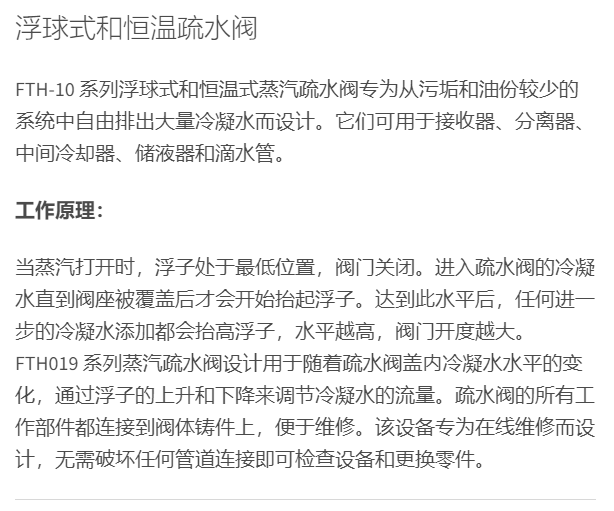 浮球式和恒温疏水阀

FTH-10系列浮球式和恒温式蒸汽疏水阀专为从污垢和油份较少的系统中自由排出大量冷凝水而设计。它们可用于接收器、分离器、中间冷却器、储液器和滴水管。

工作原理：

当蒸汽打开时，浮子处于最低位置，阀门关闭。进入疏水阀的冷凝水直到阀座被覆盖后才会开始抬起浮子。达到此水平后，任何进一步的冷凝水添加都会抬高浮子，水平越高，阀门开度越大。
FTH019系列蒸汽疏水阀设计用于随着疏水阀盖内冷凝水水平的变化，通过浮子的上升和下降来调节冷凝水的流量。疏水阀的所有工作部件都连接到阀体铸件上，便于维修。该设备专为在线维修而设计，无需破坏任何管道连接即可检查设备和更换零件。